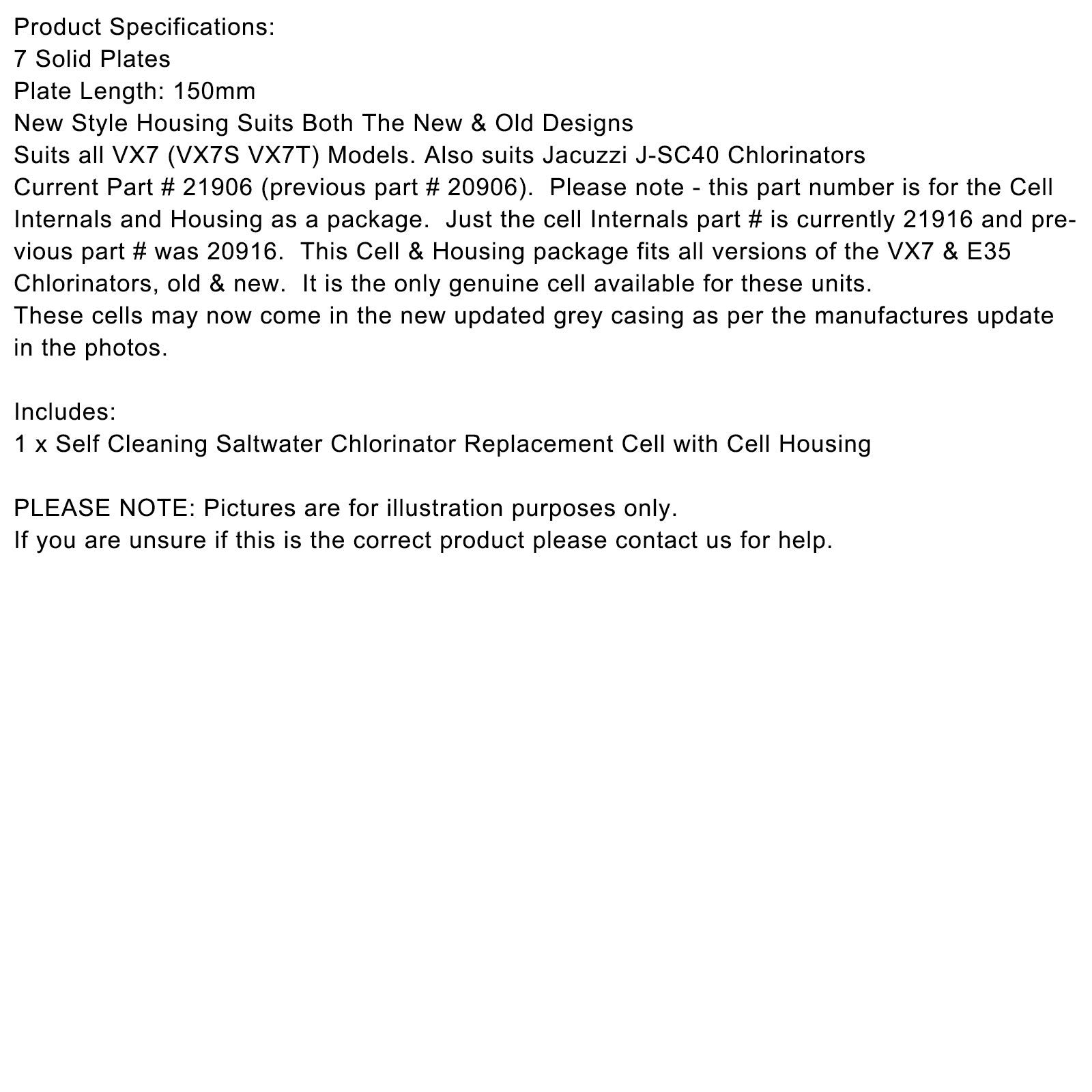 Product Specifications:
7 Solid Plates
Plate Length: 150mm
New Style Housing Suits Both The New & Old Designs
Suits all VX7 (VX7S VX7T) Models. Also suits Jacuzzi J-SC40 Chlorinators
Current Part # 21906 (previous part # 20906). Please note - this part number is for the Cell Internals and Housing as a package. Just the cell Internals part # is currently 21916 and previous part # was 20916. This Cell & Housing package fits all versions of the VX7 & E35 Chlorinators, old & new. It is the only genuine cell available for these units.
These cells may now come in the new updated grey casing as per the manufactures update in the photos.

Includes:
1 x Self Cleaning Saltwater Chlorinator Replacement Cell with Cell Housing

PLEASE NOTE: Pictures are for illustration purposes only.
If you are unsure if this is the correct product please contact us for help.